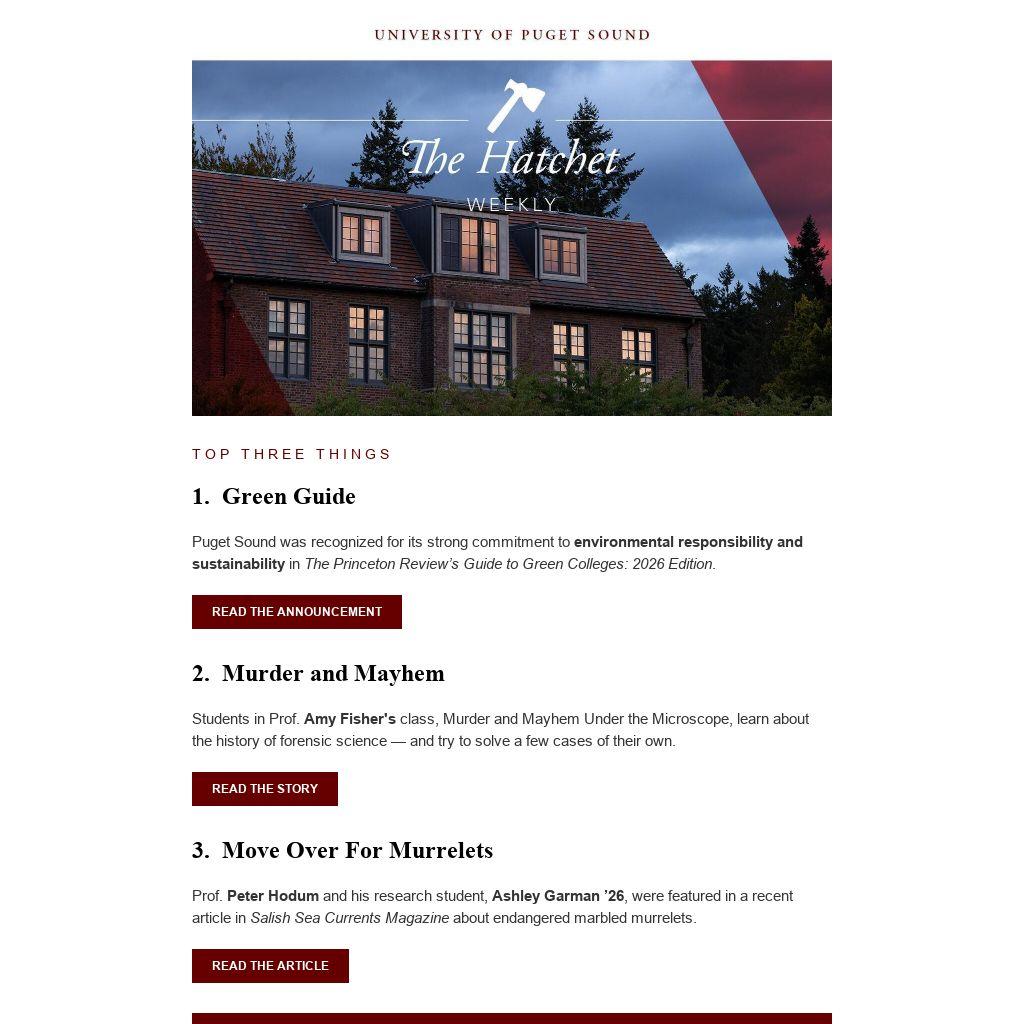 UNIVERSITY OF PUGET SOUND

The Hatchet
WEEKLY

TOP THREE THINGS

1. Green Guide

Puget Sound was recognized for its strong commitment to environmental responsibility and sustainability in The Princeton Review's Guide to Green Colleges: 2026 Edition.

READ THE ANNOUNCEMENT

2. Murder and Mayhem

Students in Prof. Amy Fisher's class, Murder and Mayhem Under the Microscope, learn about the history of forensic science — and try to solve a few cases of their own.

READ THE STORY

3. Move Over For Murrelets

Prof. Peter Hodum and his research student, Ashley Garman '26, were featured in a recent article in Salish Sea Currents Magazine about endangered marbled murrelets.

READ THE ARTICLE